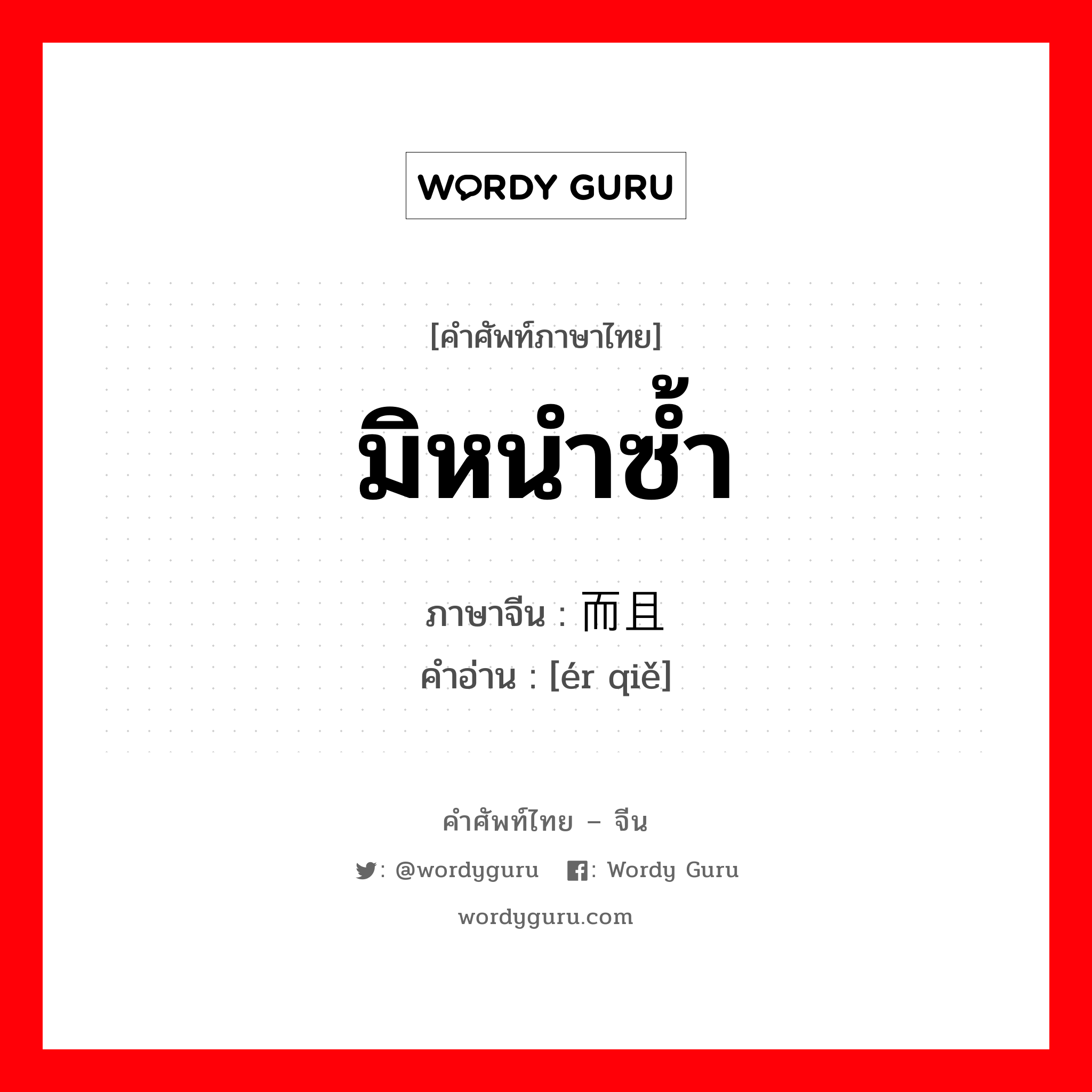 WORDY GURU

[คำศัพท์ภาษาไทย]

มิหนำซ้ำ

ภาษาจีน : 而且
คำอ่าน : [ér qiě]

คำศัพท์ไทย – จีน

: @wordyguru : Wordy Guru

wordyguru.com